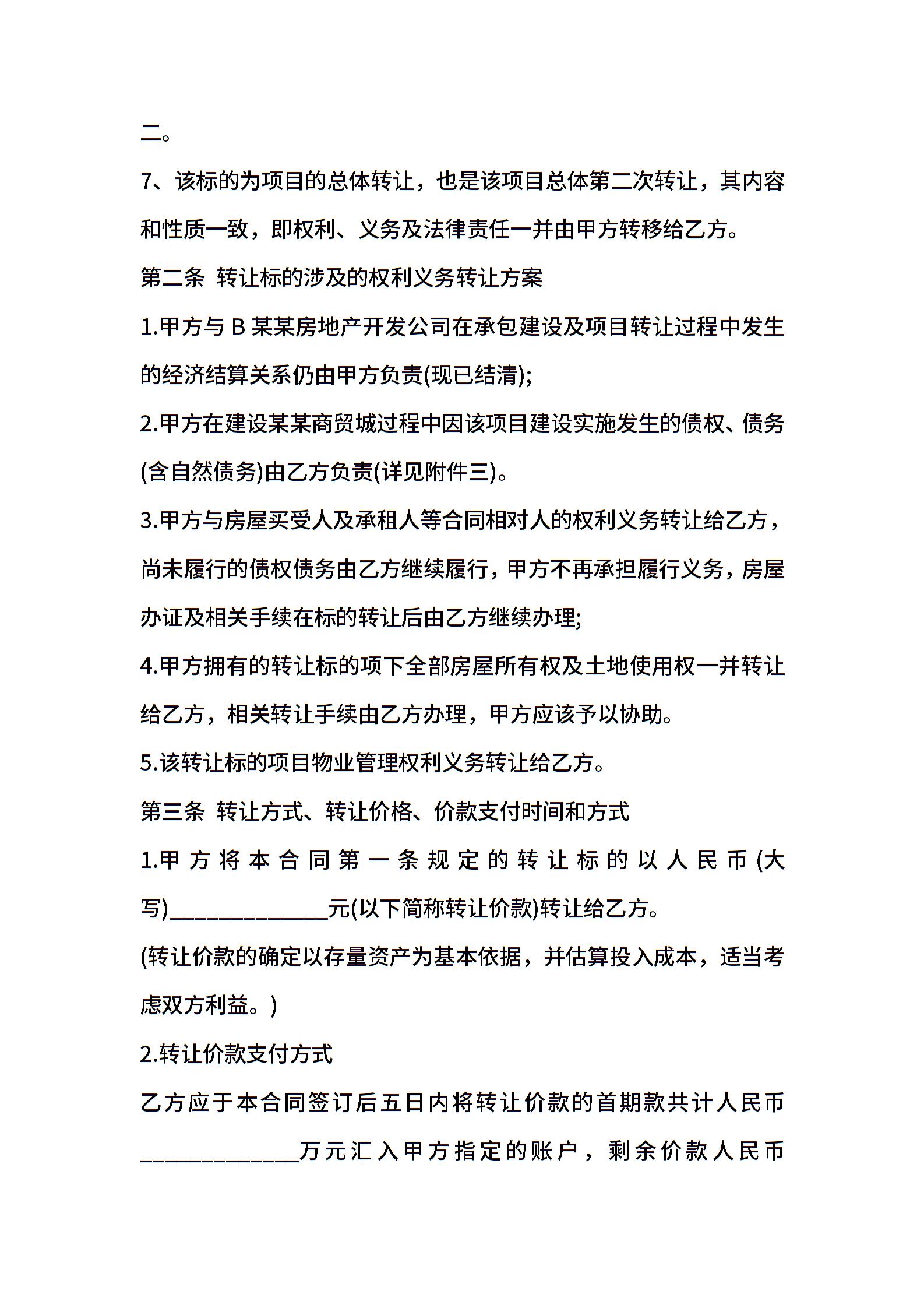 二。

7、该标的为项目的总体转让，也是该项目总体第二次转让，其内容和性质一致，即权利、义务及法律责任一并由甲方转移给乙方。

第二条 转让标的涉及的权利义务转让方案

1.甲方与 B 某某房地产开发公司在承包建设及项目转让过程中发生的经济结算关系仍由甲方负责(现已结清);

2.甲方在建设某某商贸城过程中因该项目建设实施发生的债权、债务(含自然债务)由乙方负责(详见附件三)。

3.甲方与房屋买受人及承租人等合同相对人的权利义务转让给乙方，尚未履行的债权债务由乙方继续履行，甲方不再承担履行义务，房屋办证及相关手续在标的转让后由乙方继续办理;

4.甲方拥有的转让标的项下全部房屋所有权及土地使用权一并转让给乙方，相关转让手续由乙方办理，甲方应该予以协助。

5.该转让标的项目物业管理权利义务转让给乙方。

第三条 转让方式、转让价格、价款支付时间和方式

1.甲方将本合同第一条规定的转让标的以人民币(大写)______________元(以下简称转让价款)转让给乙方。

(转让价款的确定以存量资产为基本依据，并估算投入成本，适当考虑双方利益。)

2.转让价款支付方式

乙方应于本合同签订后五日内将转让价款的首期款共计人民币______________万元汇入甲方指定的账户，剩余价款人民币